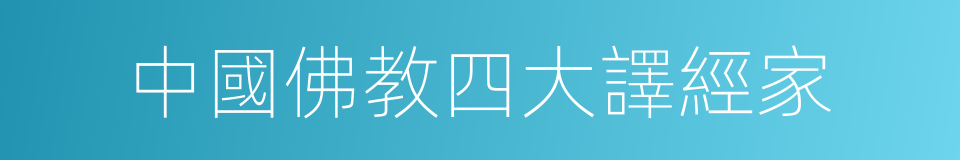 中國佛教四大譯經家